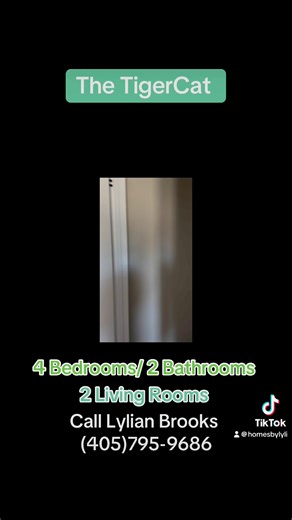 The TigerCat

4 Bedrooms/ 2 Bathrooms
2 Living Rooms
Call Lylian Brooks
(405)795-9686

TikTok
@homesbylyli